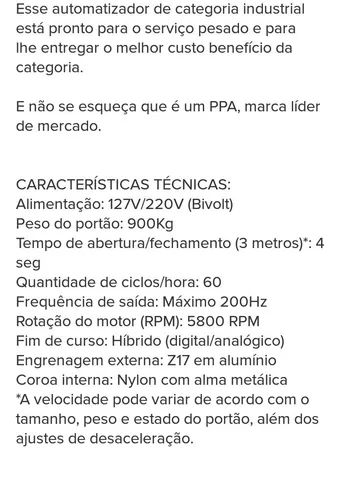 Esse automatizador de categoria industrial está pronto para o serviço pesado e para lhe entregar o melhor custo benefício da categoria.

E não se esqueça que é um PPA, marca líder de mercado.

CARACTERÍSTICAS TÉCNICAS:
Alimentação: 127V/220V (Bivolt)
Peso do portão: 900Kg
Tempo de abertura/fechamento (3 metros)*: 4 seg
Quantidade de ciclos/hora: 60
Frequência de saída: Máximo 200Hz
Rotação do motor (RPM): 5800 RPM
Fim de curso: Híbrido (digital/analógico)
Engrenagem externa: Z17 em alumínio
Coroa interna: Nylon com alma metálica
*A velocidade pode variar de acordo com o tamanho, peso e estado do portão, além dos ajustes de desaceleração.